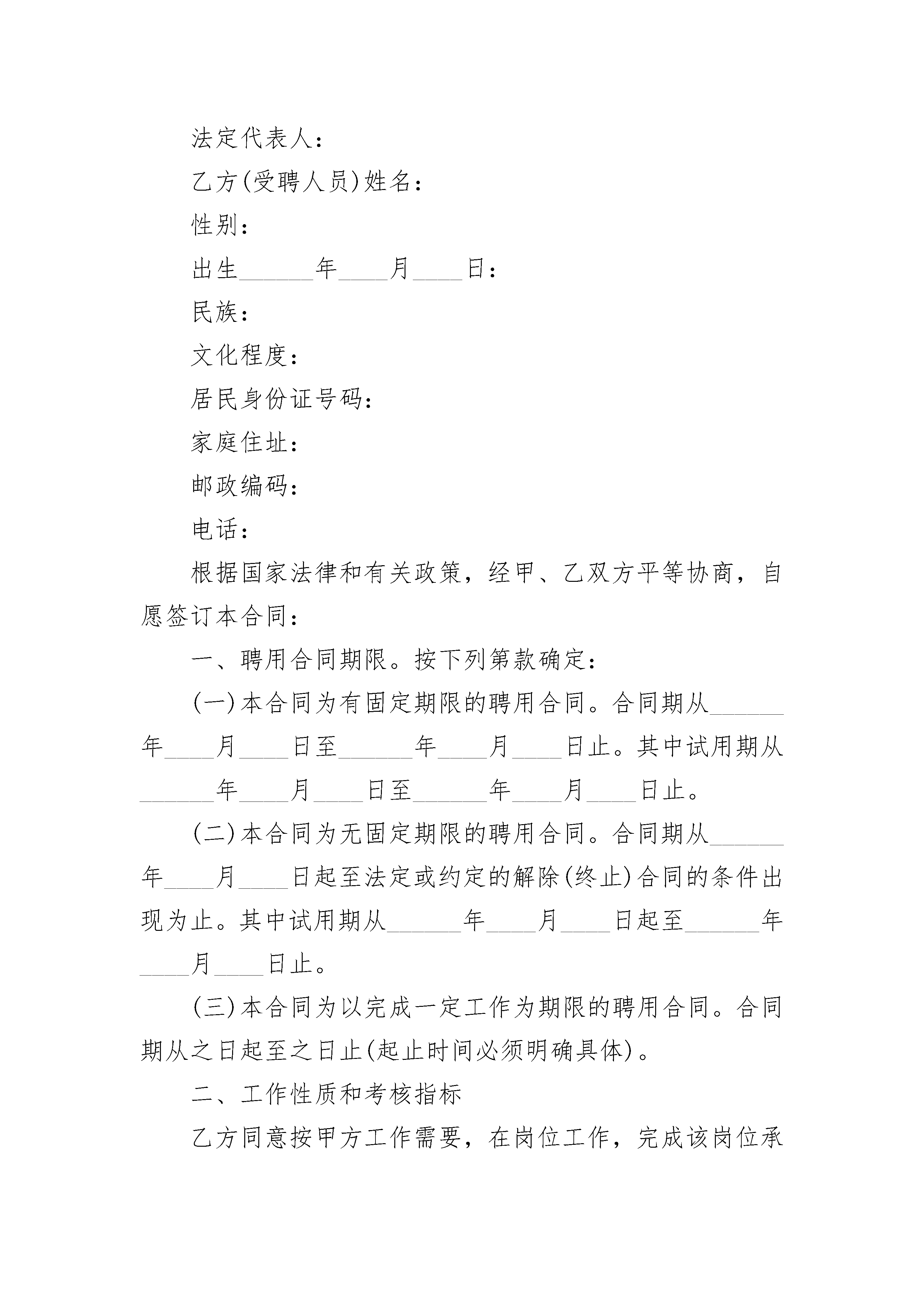 法定代表人：

乙方(受聘人员)姓名：

性别：

出生______年____月____日：

民族：

文化程度：

居民身份证号码：

家庭住址：

邮政编码：

电话：

根据国家法律和有关政策，经甲、乙双方平等协商，自愿签订本合同：

一、聘用合同期限。按下列第款确定：

(一)本合同为有固定期限的聘用合同。合同期从______年____月____日至______年____月____日止。其中试用期从______年____月____日至______年____月____日止。

(二)本合同为无固定期限的聘用合同。合同期从______年____月____日起至法定或约定的解除(终止)合同的条件出现为止。其中试用期从______年____月____日起至______年____月____日止。

(三)本合同为以完成一定工作为期限的聘用合同。合同期从之日起至之日止(起止时间必须明确具体)。

二、工作性质和考核指标

乙方同意按甲方工作需要，在岗位工作，完成该岗位承